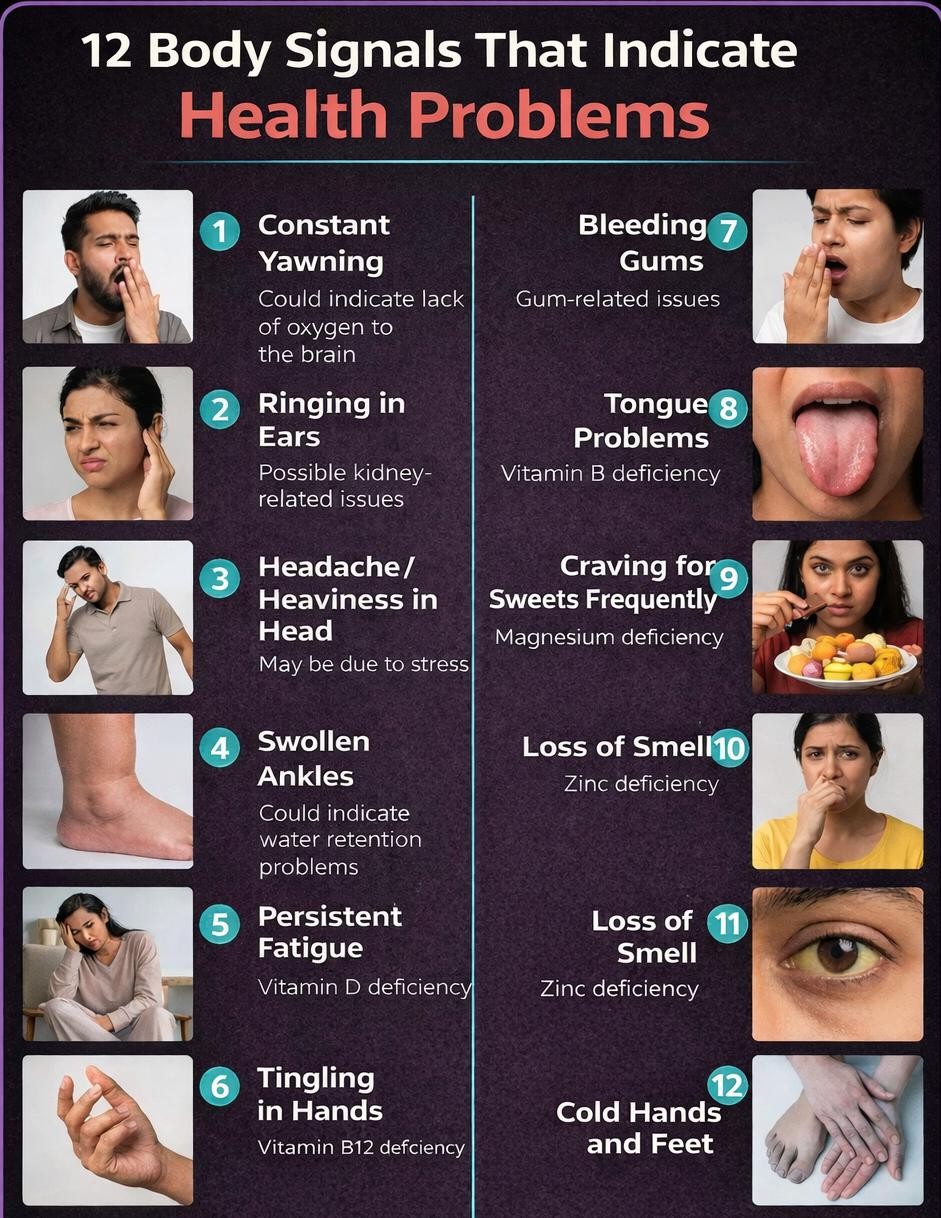 12 Body Signals That Indicate
Health Problems

1 Constant Yawning
Could indicate lack of oxygen to the brain

2 Ringing in Ears
Possible kidney-related issues

3 Headache/ Heaviness in Head
May be due to stress

4 Swollen Ankles
Could indicate water retention problems

5 Persistent Fatigue
Vitamin D deficiency

6 Tingling in Hands
Vitamin B12 defciency

Bleeding Gums 7
Gum-related issues

Tongue Problems 8
Vitamin B deficiency

Craving for Sweets Frequently 9
Magnesium deficiency

Loss of Smell 10
Zinc deficiency

Loss of Smell 11
Zinc deficiency

12
Cold Hands and Feet